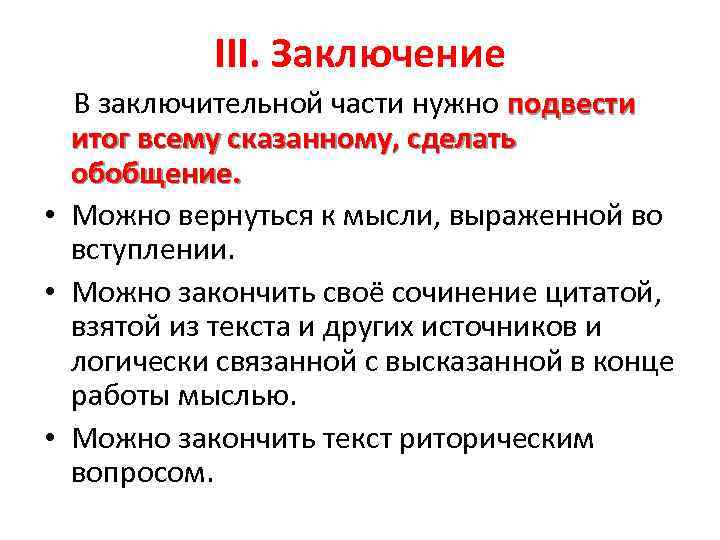 III. Заключение

В заключительной части нужно подвести итог всему сказанному, сделать обобщение.

• Можно вернуться к мысли, выраженной во вступлении.
• Можно закончить своё сочинение цитатой, взятой из текста и других источников и логически связанной с высказанной в конце работы мыслью.
• Можно закончить текст риторическим вопросом.